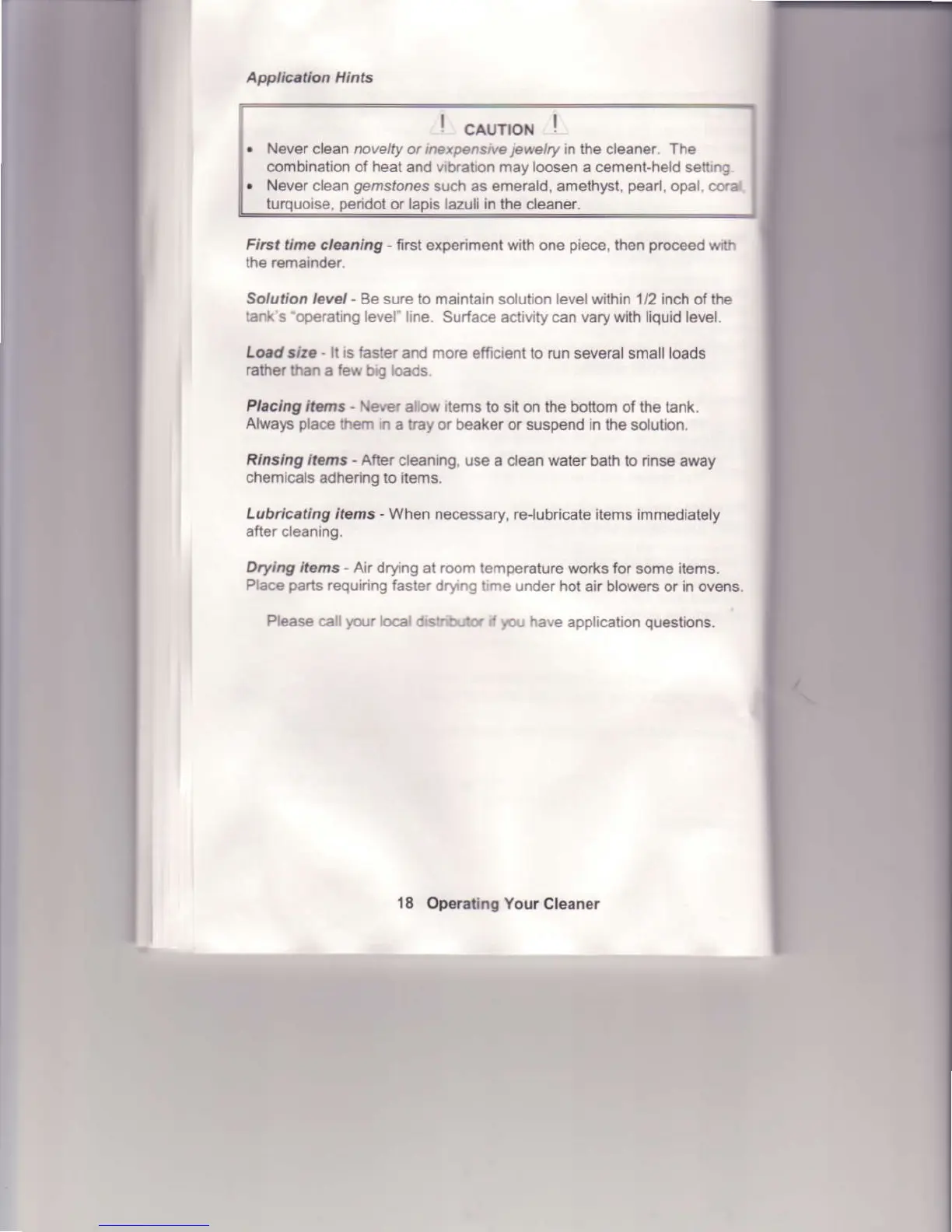 Application Hints

! CAUTION !

• Never clean novelty or inexpensive jewelry in the cleaner. The combination of heat and vibration may loosen a cement-held setting.
• Never clean gemstones such as emerald, amethyst, pearl, opal, coral, turquoise, peridot or lapis lazuli in the cleaner.

First time cleaning - first experiment with one piece, then proceed with the remainder.

Solution level - Be sure to maintain solution level within 1/2 inch of the tank's "operating level" line. Surface activity can vary with liquid level.

Load size - It is faster and more efficient to run several small loads rather than a few big loads.

Placing items - Never allow items to sit on the bottom of the tank. Always place them in a tray or beaker or suspend in the solution.

Rinsing items - After cleaning, use a clean water bath to rinse away chemicals adhering to items.

Lubricating items - When necessary, re-lubricate items immediately after cleaning.

Drying items - Air drying at room temperature works for some items. Place parts requiring faster drying time under hot air blowers or in ovens.

Please call your local distributor if you have application questions.

18 Operating Your Cleaner